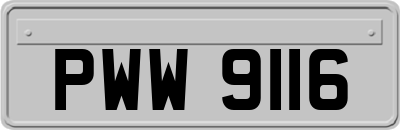 PWW 9116